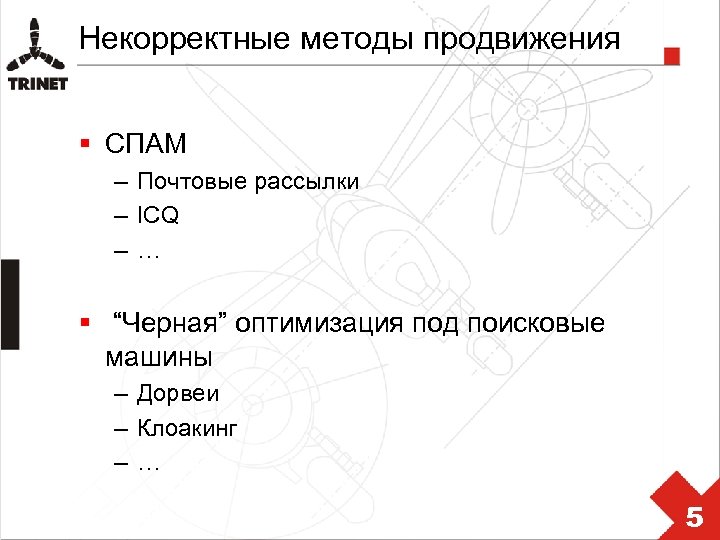 TRINET

Некорректные методы продвижения

▪ СПАМ
– Почтовые рассылки
– ICQ
– …

▪ “Черная” оптимизация под поисковые машины
– Дорвеи
– Клоакинг
– …

5